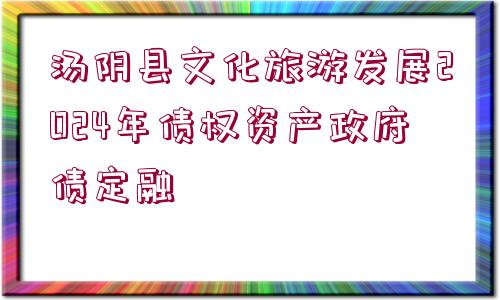 汤阴县文化旅游发展2024年债权资产政府债定融